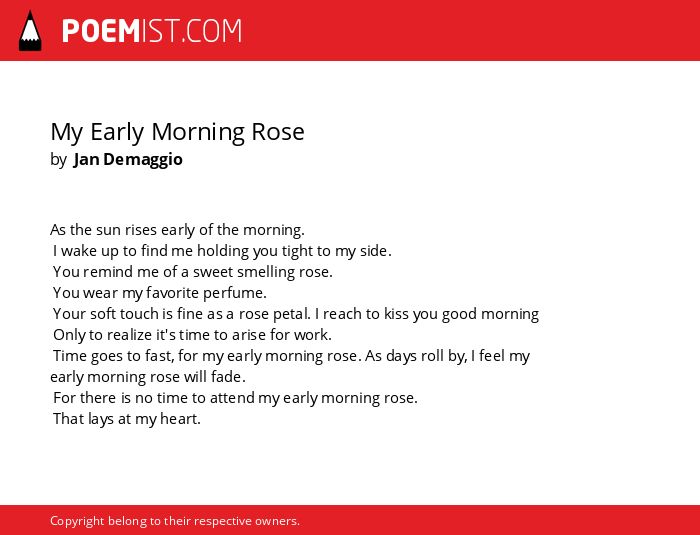 POEMIST.COM

My Early Morning Rose
by Jan Demaggio

As the sun rises early of the morning.
I wake up to find me holding you tight to my side.
You remind me of a sweet smelling rose.
You wear my favorite perfume.
Your soft touch is fine as a rose petal. I reach to kiss you good morning
Only to realize it's time to arise for work.
Time goes to fast, for my early morning rose. As days roll by, I feel my early morning rose will fade.
For there is no time to attend my early morning rose.
That lays at my heart.

Copyright belong to their respective owners.